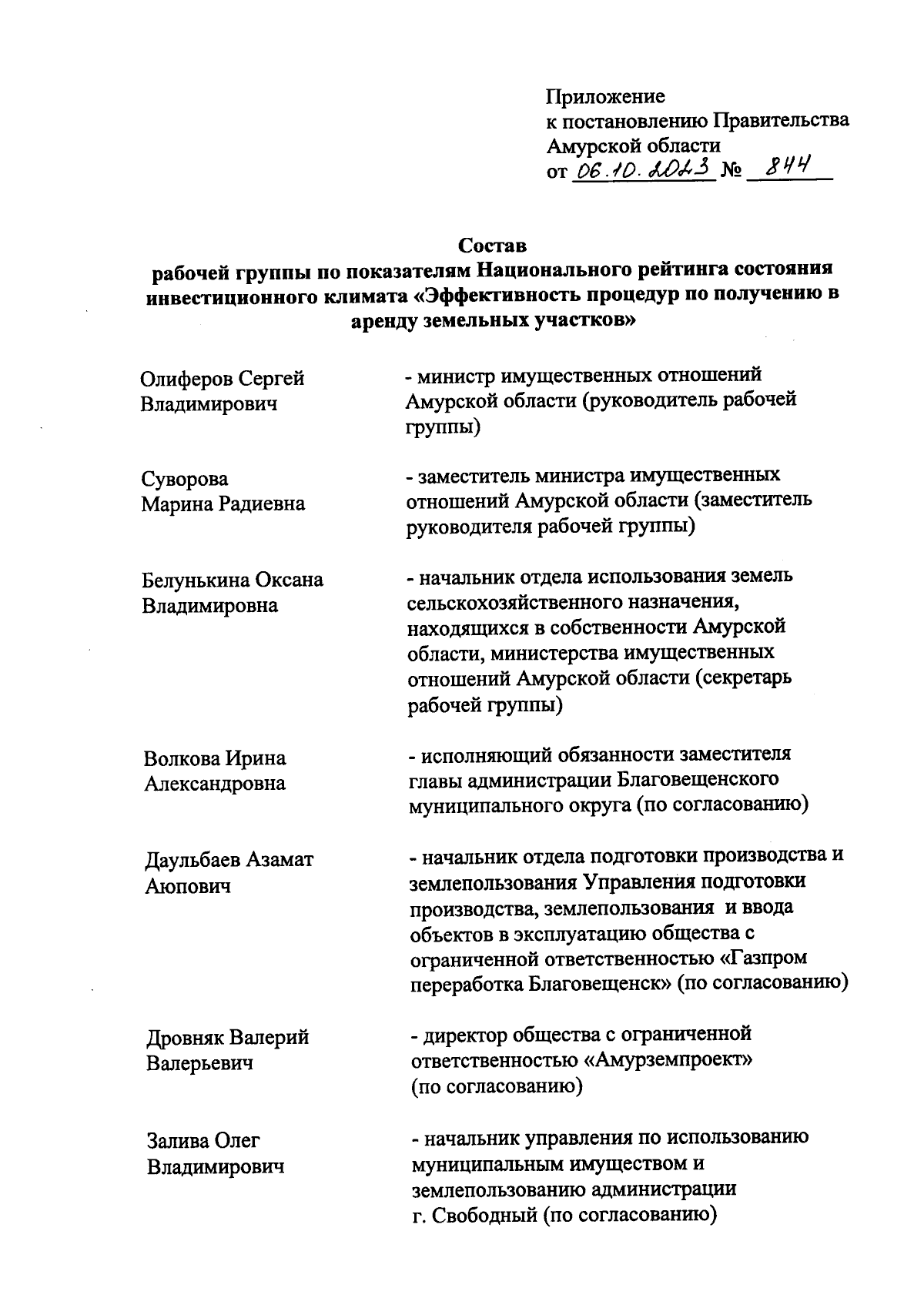 Приложение
к постановлению Правительства Амурской области
от 06.10.2023 № 844

Состав
рабочей группы по показателям Национального рейтинга состояния инвестиционного климата «Эффективность процедур по получению в аренду земельных участков»

Олиферов Сергей Владимирович - министр имущественных отношений Амурской области (руководитель рабочей группы)

Суворова Марина Радиевна - заместитель министра имущественных отношений Амурской области (заместитель руководителя рабочей группы)

Белунькина Оксана Владимировна - начальник отдела использования земель сельскохозяйственного назначения, находящихся в собственности Амурской области, министерства имущественных отношений Амурской области (секретарь рабочей группы)

Волкова Ирина Александровна - исполняющий обязанности заместителя главы администрации Благовещенского муниципального округа (по согласованию)

Даульбаев Азамат Аюпович - начальник отдела подготовки производства и землепользования Управления подготовки производства, землепользования и ввода объектов в эксплуатацию общества с ограниченной ответственностью «Газпром переработка Благовещенск» (по согласованию)

Дровняк Валерий Валерьевич - директор общества с ограниченной ответственностью «Амурземпроект» (по согласованию)

Залива Олег Владимирович - начальник управления по использованию муниципальным имуществом и землепользованию администрации г. Свободный (по согласованию)